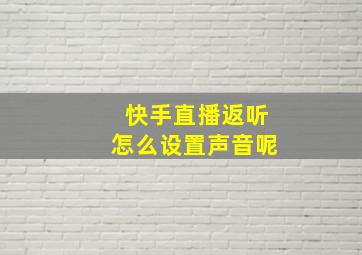 快手直播返听
怎么设置声音呢